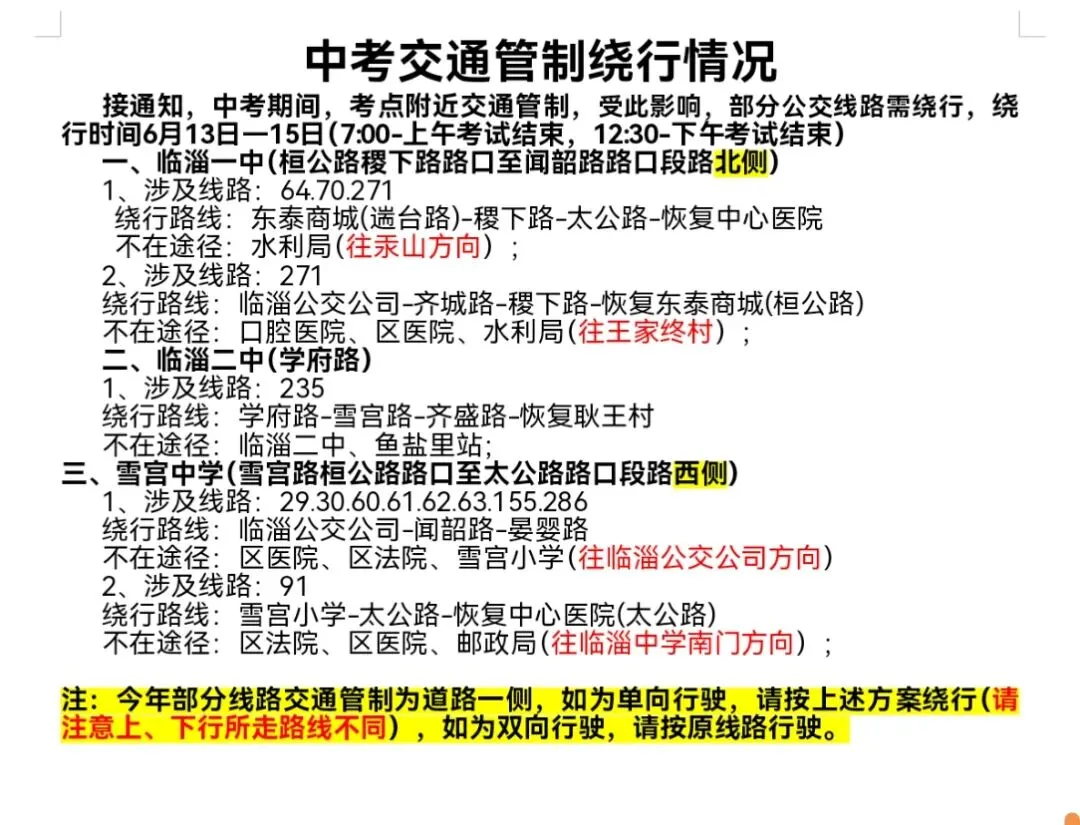 中考交通管制绕行情况

接通知，中考期间，考点附近交通管制，受此影响，部分公交线路需绕行，绕行时间6月13日—15日(7:00-上午考试结束，12:30-下午考试结束)

一、临淄一中(桓公路稷下路路口至闻韶路路口段路北侧)

1、涉及线路：64.70.271

绕行路线：东泰商城(遄台路)-稷下路-太公路-恢复中心医院

不在途径：水利局(往汞山方向)；

2、涉及线路：271

绕行路线：临淄公交公司-齐城路-稷下路-恢复东泰商城(桓公路)

不在途径：口腔医院、区医院、水利局(往王家终村)；

二、临淄二中(学府路)

1、涉及线路：235

绕行路线：学府路-雪宫路-齐盛路-恢复耿王村

不在途径：临淄二中、鱼盐里站；

三、雪宫中学(雪宫路桓公路路口至太公路路口段路西侧)

1、涉及线路：29.30.60.61.62.63.155.286

绕行路线：临淄公交公司-闻韶路-晏婴路

不在途径：区医院、区法院、雪宫小学(往临淄公交公司方向)

2、涉及线路：91

绕行路线：雪宫小学-太公路-恢复中心医院(太公路)

不在途径：区法院、区医院、邮政局(往临淄中学南门方向)；

注：今年部分线路交通管制为道路一侧，如为单向行驶，请按上述方案绕行(请注意上、下行所走路线不同)，如为双向行驶，请按原线路行驶。